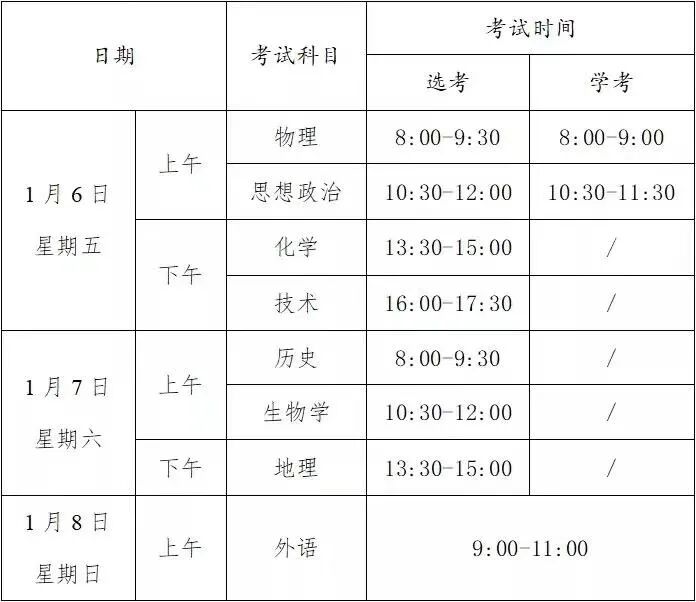 | 日期 | | 考试科目 | 考试时间 | |
|---|---|---|---|---|
| | | | 选考 | 学考 |
| 1月6日 星期五 | 上午 | 物理 | 8:00-9:30 | 8:00-9:00 |
| | | 思想政治 | 10:30-12:00 | 10:30-11:30 |
| | 下午 | 化学 | 13:30-15:00 | / |
| | | 技术 | 16:00-17:30 | / |
| 1月7日 星期六 | 上午 | 历史 | 8:00-9:30 | / |
| | | 生物学 | 10:30-12:00 | / |
| | 下午 | 地理 | 13:30-15:00 | / |
| 1月8日 星期日 | 上午 | 外语 | 9:00-11:00 | |